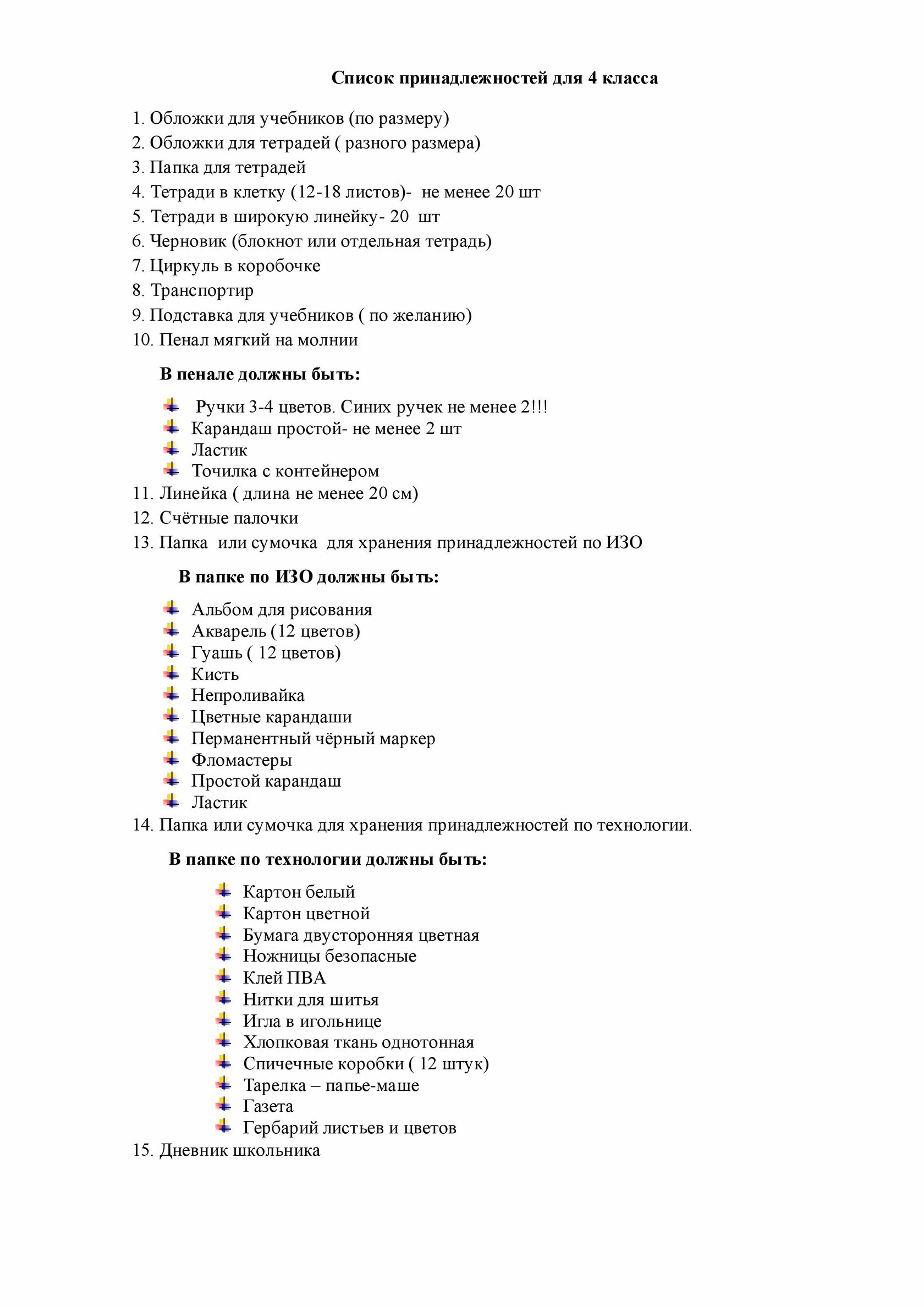 Список принадлежностей для 4 класса

1. Обложки для учебников (по размеру)
2. Обложки для тетрадей ( разного размера)
3. Папка для тетрадей
4. Тетради в клетку (12-18 листов)- не менее 20 шт
5. Тетради в широкую линейку- 20 шт
6. Черновик (блокнот или отдельная тетрадь)
7. Циркуль в коробочке
8. Транспортир
9. Подставка для учебников ( по желанию)
10. Пенал мягкий на молнии

В пенале должны быть:

- Ручки 3-4 цветов. Синих ручек не менее 2!!!
- Карандаш простой- не менее 2 шт
- Ластик
- Точилка с контейнером

11. Линейка ( длина не менее 20 см)
12. Счётные палочки
13. Папка или сумочка для хранения принадлежностей по ИЗО

В папке по ИЗО должны быть:

- Альбом для рисования
- Акварель (12 цветов)
- Гуашь ( 12 цветов)
- Кисть
- Непроливайка
- Цветные карандаши
- Перманентный чёрный маркер
- Фломастеры
- Простой карандаш
- Ластик

14. Папка или сумочка для хранения принадлежностей по технологии.

В папке по технологии должны быть:

- Картон белый
- Картон цветной
- Бумага двусторонняя цветная
- Ножницы безопасные
- Клей ПВА
- Нитки для шитья
- Игла в игольнице
- Хлопковая ткань однотонная
- Спичечные коробки ( 12 штук)
- Тарелка – папье-маше
- Газета
- Гербарий листьев и цветов

15. Дневник школьника